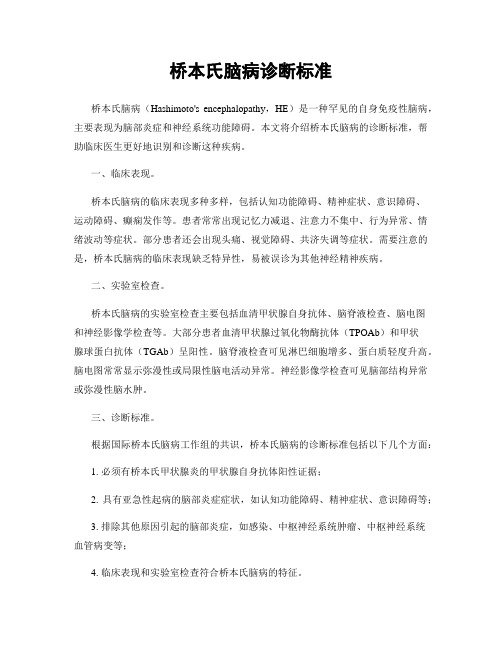 桥本氏脑病诊断标准

桥本氏脑病（Hashimoto's encephalopathy，HE）是一种罕见的自身免疫性脑病，主要表现为脑部炎症和神经系统功能障碍。本文将介绍桥本氏脑病的诊断标准，帮助临床医生更好地识别和诊断这种疾病。

一、临床表现。

桥本氏脑病的临床表现多种多样，包括认知功能障碍、精神症状、意识障碍、运动障碍、癫痫发作等。患者常常出现记忆力减退、注意力不集中、行为异常、情绪波动等症状。部分患者还会出现头痛、视觉障碍、共济失调等症状。需要注意的是，桥本氏脑病的临床表现缺乏特异性，易被误诊为其他神经精神疾病。

二、实验室检查。

桥本氏脑病的实验室检查主要包括血清甲状腺自身抗体、脑脊液检查、脑电图和神经影像学检查等。大部分患者血清甲状腺过氧化物酶抗体（TPOAb）和甲状腺球蛋白抗体（TGAb）呈阳性。脑脊液检查可见淋巴细胞增多、蛋白质轻度升高。脑电图常常显示弥漫性或局限性脑电活动异常。神经影像学检查可见脑部结构异常或弥漫性脑水肿。

三、诊断标准。

根据国际桥本氏脑病工作组的共识，桥本氏脑病的诊断标准包括以下几个方面：

1. 必须有桥本氏甲状腺炎的甲状腺自身抗体阳性证据；

2. 具有亚急性起病的脑部炎症症状，如认知功能障碍、精神症状、意识障碍等；

3. 排除其他原因引起的脑部炎症，如感染、中枢神经系统肿瘤、中枢神经系统血管病变等；

4. 临床表现和实验室检查符合桥本氏脑病的特征。